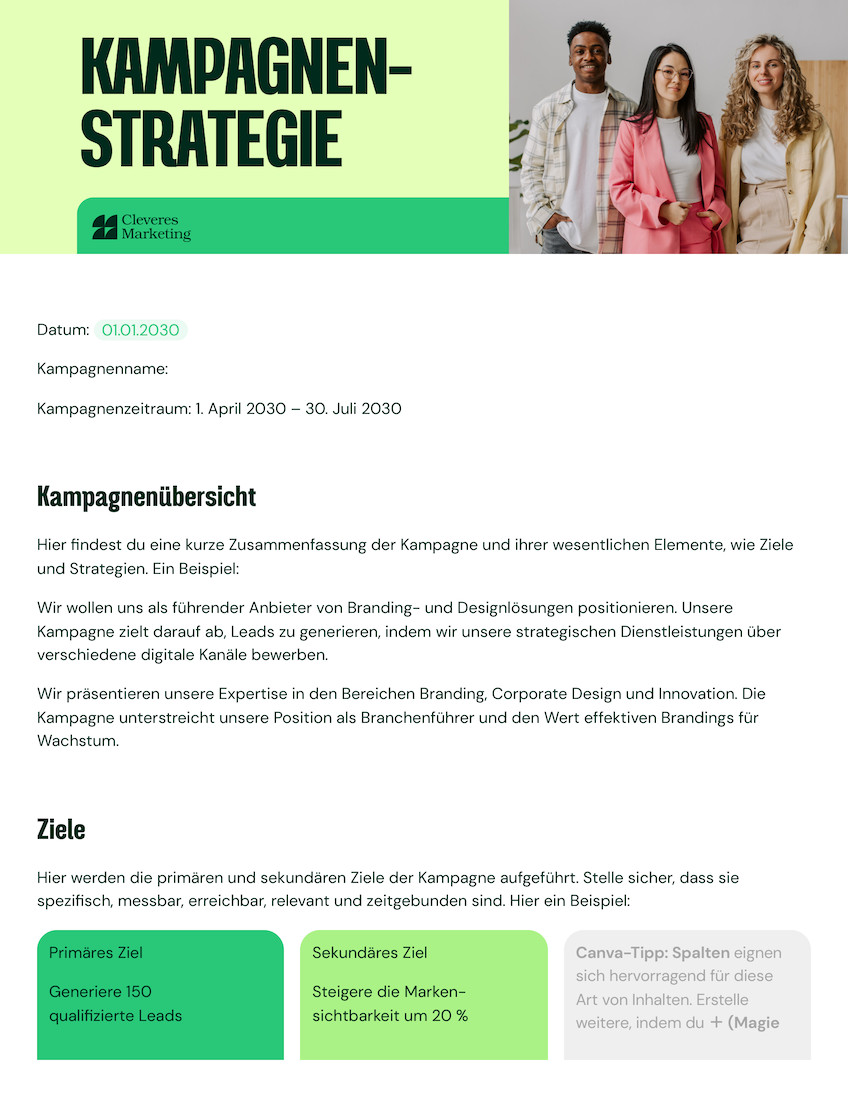 KAMPAGNEN-STRATEGIE

Cleveres Marketing

Datum: 01.01.2030

Kampagnenname:

Kampagnenzeitraum: 1. April 2030 – 30. Juli 2030

Kampagnenübersicht

Hier findest du eine kurze Zusammenfassung der Kampagne und ihrer wesentlichen Elemente, wie Ziele und Strategien. Ein Beispiel:

Wir wollen uns als führender Anbieter von Branding- und Designlösungen positionieren. Unsere Kampagne zielt darauf ab, Leads zu generieren, indem wir unsere strategischen Dienstleistungen über verschiedene digitale Kanäle bewerben.

Wir präsentieren unsere Expertise in den Bereichen Branding, Corporate Design und Innovation. Die Kampagne unterstreicht unsere Position als Branchenführer und den Wert effektiven Brandings für Wachstum.

Ziele

Hier werden die primären und sekundären Ziele der Kampagne aufgeführt. Stelle sicher, dass sie spezifisch, messbar, erreichbar, relevant und zeitgebunden sind. Hier ein Beispiel:

Primäres Ziel

Generiere 150 qualifizierte Leads

Sekundäres Ziel

Steigere die Markensichtbarkeit um 20 %

Canva-Tipp: Spalten eignen sich hervorragend für diese Art von Inhalten. Erstelle weitere, indem du + (Magie